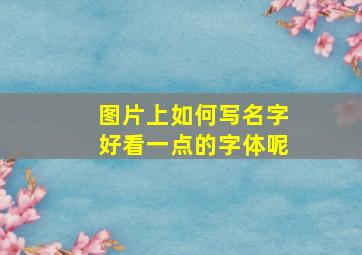 图片上如何写名字
好看一点的字体呢